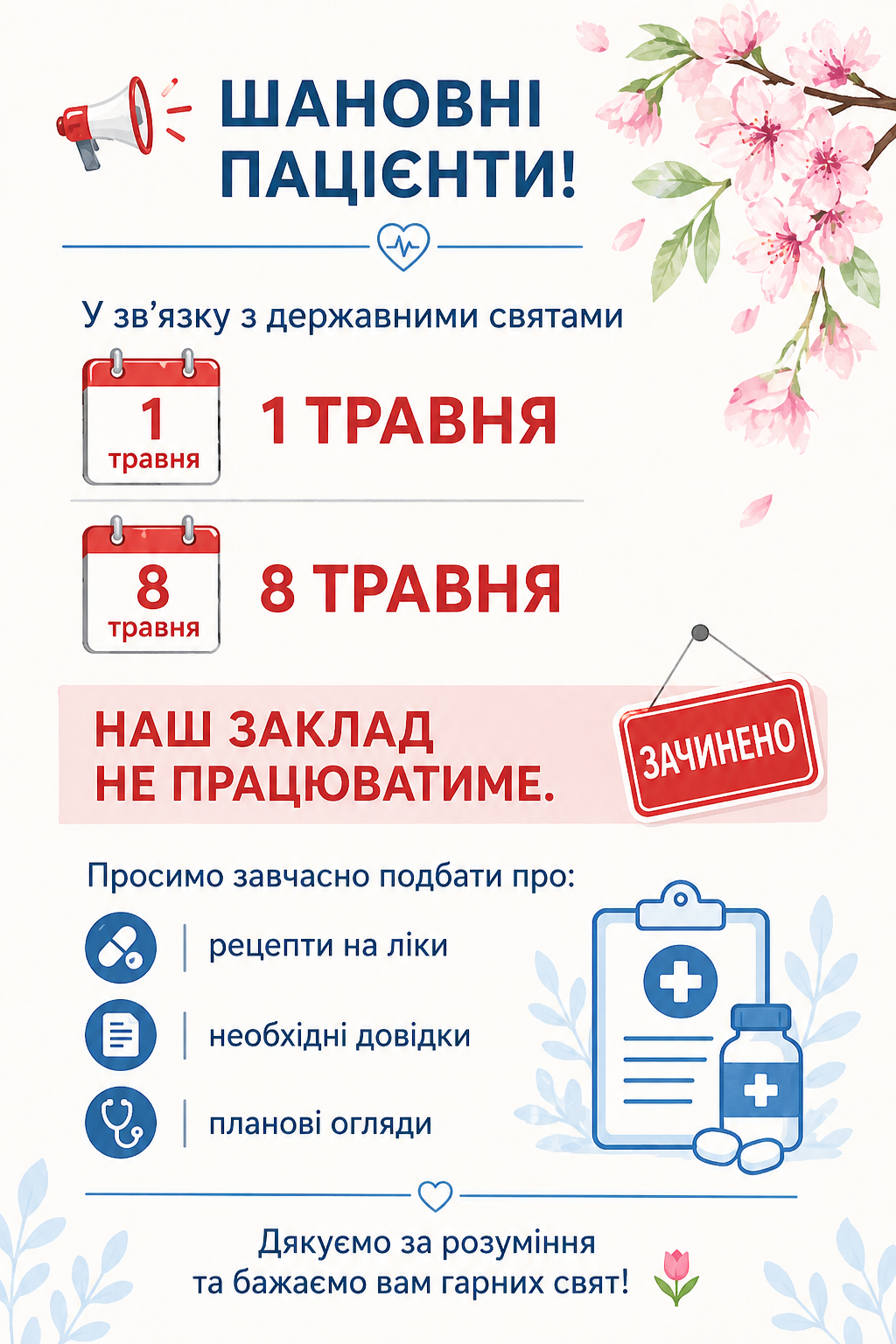 ШАНОВНІ ПАЦІЄНТИ!

У зв'язку з державними святами

1
травня

1 ТРАВНЯ

8
травня

8 ТРАВНЯ

НАШ ЗАКЛАД НЕ ПРАЦЮВАТИМЕ.

ЗАЧИНЕНО

Просимо завчасно подбати про:

рецепти на ліки

необхідні довідки

планові огляди

Дякуємо за розуміння
та бажаємо вам гарних свят!